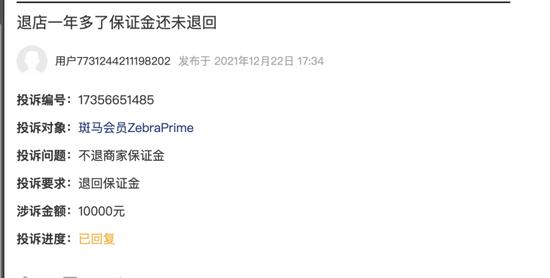 退店一年多了保证金还未退回

用户7731244211198202 发布于 2021年12月22日 17:34

投诉编号：17356651485

投诉对象：斑马会员ZebraPrime

投诉问题：不退商家保证金

投诉要求：退回保证金

涉诉金额：10000元

投诉进度：已回复